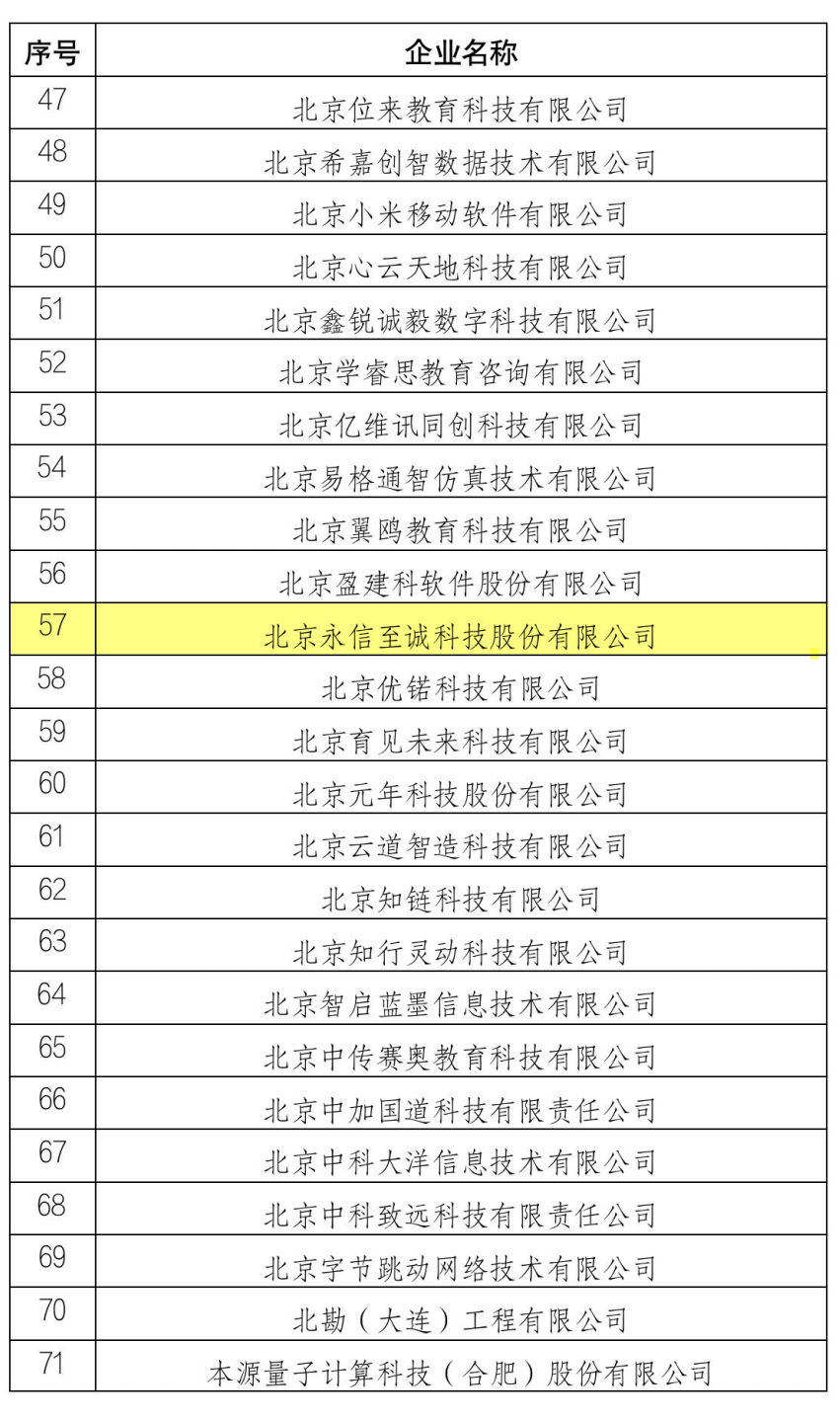 | 序号 | 企业名称 |
|---|---|
| 47 | 北京位来教育科技有限公司 |
| 48 | 北京希嘉创智数据技术有限公司 |
| 49 | 北京小米移动软件有限公司 |
| 50 | 北京心云天地科技有限公司 |
| 51 | 北京鑫锐诚毅数字科技有限公司 |
| 52 | 北京学睿思教育咨询有限公司 |
| 53 | 北京亿维讯同创科技有限公司 |
| 54 | 北京易格通智仿真技术有限公司 |
| 55 | 北京翼鸥教育科技有限公司 |
| 56 | 北京盈建科软件股份有限公司 |
| 57 | 北京永信至诚科技股份有限公司 |
| 58 | 北京优锘科技有限公司 |
| 59 | 北京育见未来科技有限公司 |
| 60 | 北京元年科技股份有限公司 |
| 61 | 北京云道智造科技有限公司 |
| 62 | 北京知链科技有限公司 |
| 63 | 北京知行灵动科技有限公司 |
| 64 | 北京智启蓝墨信息技术有限公司 |
| 65 | 北京中传赛奥教育科技有限公司 |
| 66 | 北京中加国道科技有限责任公司 |
| 67 | 北京中科大洋信息技术有限公司 |
| 68 | 北京中科致远科技有限责任公司 |
| 69 | 北京字节跳动网络技术有限公司 |
| 70 | 北勘（大连）工程有限公司 |
| 71 | 本源量子计算科技（合肥）股份有限公司 |